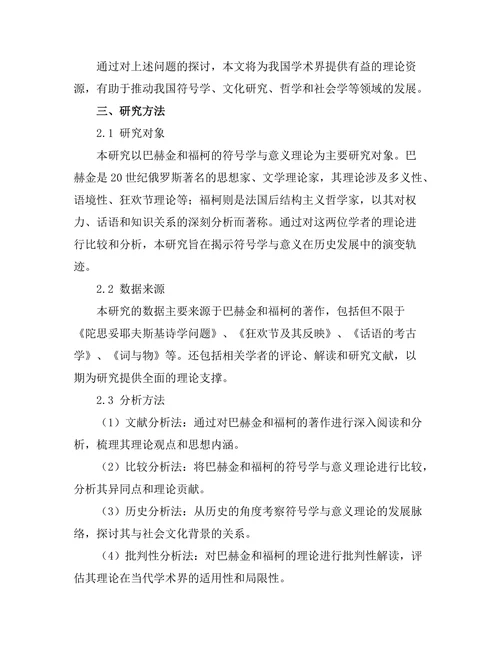 通过对上述问题的探讨，本文将为我国学术界提供有益的理论资源，有助于推动我国符号学、文化研究、哲学和社会学等领域的发展。

三、研究方法

2.1 研究对象

本研究以巴赫金和福柯的符号学与意义理论为主要研究对象。巴赫金是20世纪俄罗斯著名的思想家、文学理论家，其理论涉及多义性、语境性、狂欢节理论等；福柯则是法国后结构主义哲学家，以其对权力、话语和知识关系的深刻分析而著称。通过对这两位学者的理论进行比较和分析，本研究旨在揭示符号学与意义在历史发展中的演变轨迹。

2.2 数据来源

本研究的数据主要来源于巴赫金和福柯的著作，包括但不限于《陀思妥耶夫斯基诗学问题》、《狂欢节及其反映》、《话语的考古学》、《词与物》等。还包括相关学者的评论、解读和研究文献，以期为研究提供全面的理论支撑。

2.3 分析方法

（1）文献分析法：通过对巴赫金和福柯的著作进行深入阅读和分析，梳理其理论观点和思想内涵。

（2）比较分析法：将巴赫金和福柯的符号学与意义理论进行比较，分析其异同点和理论贡献。

（3）历史分析法：从历史的角度考察符号学与意义理论的发展脉络，探讨其与社会文化背景的关系。

（4）批判性分析法：对巴赫金和福柯的理论进行批判性解读，评估其理论在当代学术界的适用性和局限性。